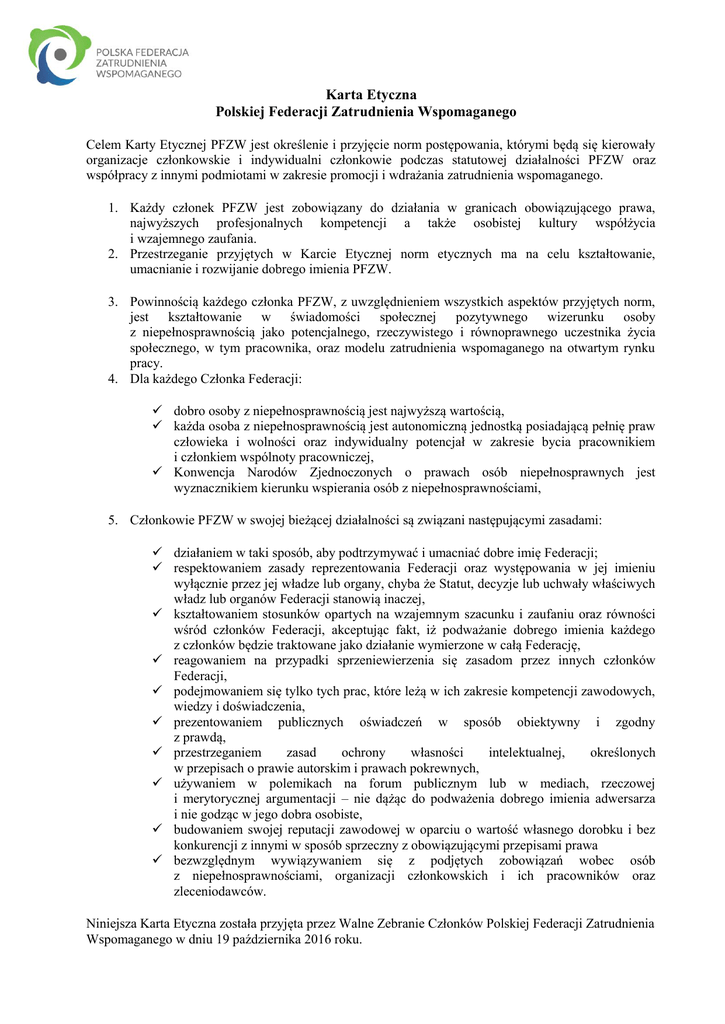 POLSKA FEDERACJA ZATRUDNIENIA WSPOMAGANEGO

Karta Etyczna
Polskiej Federacji Zatrudnienia Wspomaganego

Celem Karty Etycznej PFZW jest określenie i przyjęcie norm postępowania, którymi będą się kierowały organizacje członkowskie i indywidualni członkowie podczas statutowej działalności PFZW oraz współpracy z innymi podmiotami w zakresie promocji i wdrażania zatrudnienia wspomaganego.

1. Każdy członek PFZW jest zobowiązany do działania w granicach obowiązującego prawa, najwyższych profesjonalnych kompetencji a także osobistej kultury współżycia i wzajemnego zaufania.
2. Przestrzeganie przyjętych w Karcie Etycznej norm etycznych ma na celu kształtowanie, umacnianie i rozwijanie dobrego imienia PFZW.

3. Powinnością każdego członka PFZW, z uwzględnieniem wszystkich aspektów przyjętych norm, jest kształtowanie w świadomości społecznej pozytywnego wizerunku osoby z niepełnosprawnością jako potencjalnego, rzeczywistego i równoprawnego uczestnika życia społecznego, w tym pracownika, oraz modelu zatrudnienia wspomaganego na otwartym rynku pracy.
4. Dla każdego Członka Federacji:

✓ dobro osoby z niepełnosprawnością jest najwyższą wartością,
✓ każda osoba z niepełnosprawnością jest autonomiczną jednostką posiadającą pełnię praw człowieka i wolności oraz indywidualny potencjał w zakresie bycia pracownikiem i członkiem wspólnoty pracowniczej,
✓ Konwencja Narodów Zjednoczonych o prawach osób niepełnosprawnych jest wyznacznikiem kierunku wspierania osób z niepełnosprawnościami,

5. Członkowie PFZW w swojej bieżącej działalności są związani następującymi zasadami:

✓ działaniem w taki sposób, aby podtrzymywać i umacniać dobre imię Federacji;
✓ respektowaniem zasady reprezentowania Federacji oraz występowania w jej imieniu wyłącznie przez jej władze lub organy, chyba że Statut, decyzje lub uchwały właściwych władz lub organów Federacji stanowią inaczej,
✓ kształtowaniem stosunków opartych na wzajemnym szacunku i zaufaniu oraz równości wśród członków Federacji, akceptując fakt, iż podważanie dobrego imienia każdego z członków będzie traktowane jako działanie wymierzone w całą Federację,
✓ reagowaniem na przypadki sprzeniewierzenia się zasadom przez innych członków Federacji,
✓ podejmowaniem się tylko tych prac, które leżą w ich zakresie kompetencji zawodowych, wiedzy i doświadczenia,
✓ prezentowaniem publicznych oświadczeń w sposób obiektywny i zgodny z prawdą,
✓ przestrzeganiem zasad ochrony własności intelektualnej, określonych w przepisach o prawie autorskim i prawach pokrewnych,
✓ używaniem w polemikach na forum publicznym lub w mediach, rzeczowej i merytorycznej argumentacji – nie dążąc do podważenia dobrego imienia adwersarza i nie godząc w jego dobra osobiste,
✓ budowaniem swojej reputacji zawodowej w oparciu o wartość własnego dorobku i bez konkurencji z innymi w sposób sprzeczny z obowiązującymi przepisami prawa
✓ bezwzględnym wywiązywaniem się z podjętych zobowiązań wobec osób z niepełnosprawnościami, organizacji członkowskich i ich pracowników oraz zleceniodawców.

Niniejsza Karta Etyczna została przyjęta przez Walne Zebranie Członków Polskiej Federacji Zatrudnienia Wspomaganego w dniu 19 października 2016 roku.